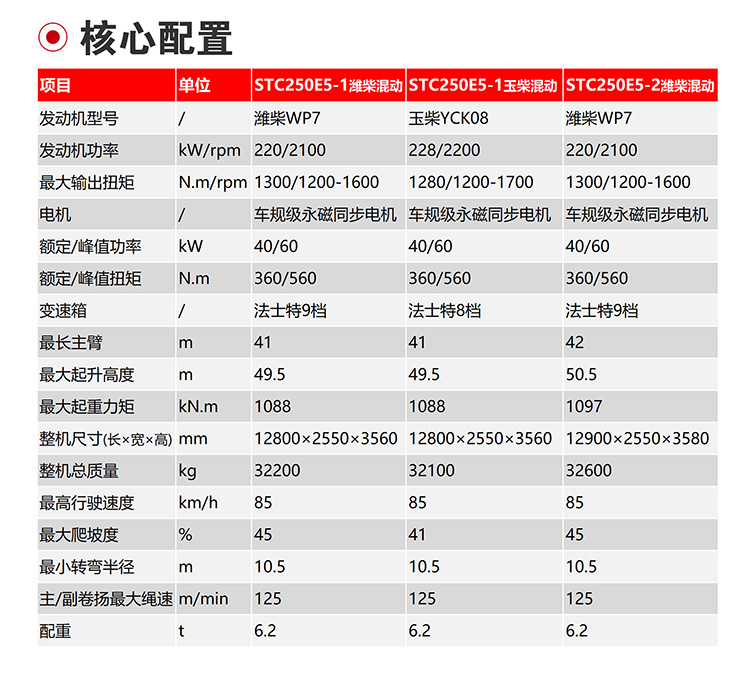 核心配置

| 项目 | 单位 | STC250E5-1潍柴混动 | STC250E5-1玉柴混动 | STC250E5-2潍柴混动 |
|---|---|---|---|---|
| 发动机型号 | / | 潍柴WP7 | 玉柴YCK08 | 潍柴WP7 |
| 发动机功率 | kW/rpm | 220/2100 | 228/2200 | 220/2100 |
| 最大输出扭矩 | N.m/rpm | 1300/1200-1600 | 1280/1200-1700 | 1300/1200-1600 |
| 电机 | / | 车规级永磁同步电机 | 车规级永磁同步电机 | 车规级永磁同步电机 |
| 额定/峰值功率 | kW | 40/60 | 40/60 | 40/60 |
| 额定/峰值扭矩 | N.m | 360/560 | 360/560 | 360/560 |
| 变速箱 | / | 法士特9档 | 法士特8档 | 法士特9档 |
| 最长主臂 | m | 41 | 41 | 42 |
| 最大起升高度 | m | 49.5 | 49.5 | 50.5 |
| 最大起重力矩 | kN.m | 1088 | 1088 | 1097 |
| 整机尺寸(长×宽×高) | mm | 12800×2550×3560 | 12800×2550×3560 | 12900×2550×3580 |
| 整机总质量 | kg | 32200 | 32100 | 32600 |
| 最高行驶速度 | km/h | 85 | 85 | 85 |
| 最大爬坡度 | % | 45 | 41 | 45 |
| 最小转弯半径 | m | 10.5 | 10.5 | 10.5 |
| 主/副卷扬最大绳速 | m/min | 125 | 125 | 125 |
| 配重 | t | 6.2 | 6.2 | 6.2 |